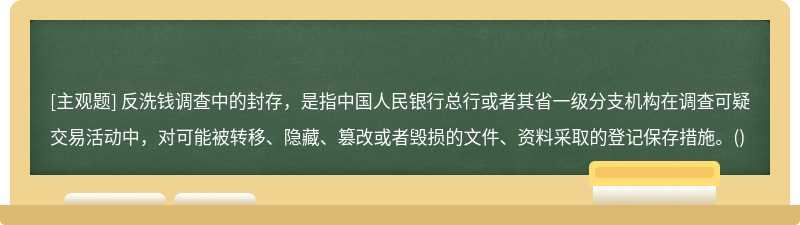 [主观题] 反洗钱调查中的封存，是指中国人民银行总行或者其省一级分支机构在调查可疑交易活动中，对可能被转移、隐藏、篡改或者毁损的文件、资料采取的登记保存措施。()